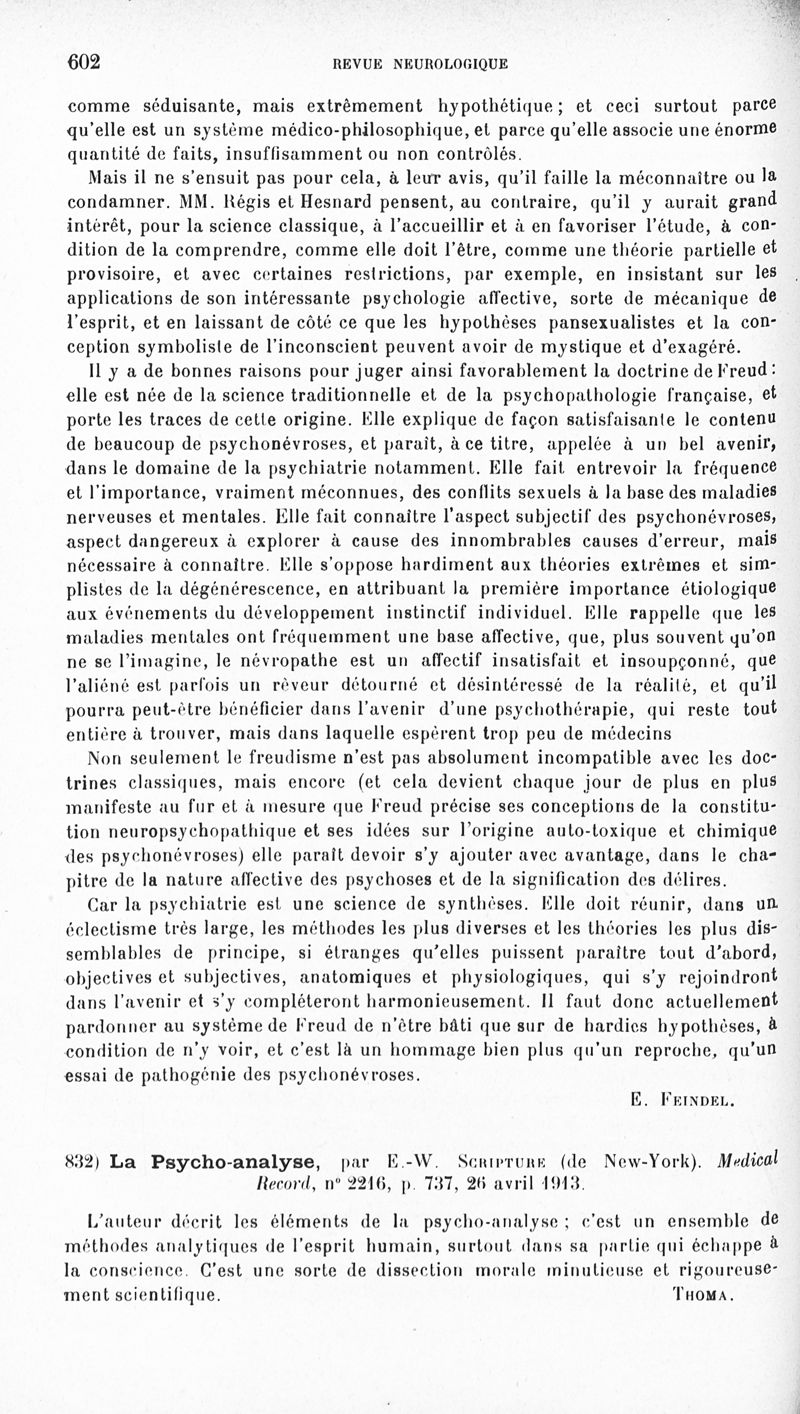 602 REVUE NEUROLOGIQUE

comme séduisante, mais extrêmement hypothétique ; et ceci surtout parce qu'elle est un système médico-philosophique, et parce qu'elle associe une énorme quantité de faits, insuffisamment ou non contrôlés.

Mais il ne s'ensuit pas pour cela, à leur avis, qu'il faille la méconnaître ou la condamner. MM. Régis et Hesnard pensent, au contraire, qu'il y aurait grand intérêt, pour la science classique, à l'accueillir et à en favoriser l'étude, à condition de la comprendre, comme elle doit l'être, comme une théorie partielle et provisoire, et avec certaines restrictions, par exemple, en insistant sur les applications de son intéressante psychologie affective, sorte de mécanique de l'esprit, et en laissant de côté ce que les hypothèses pansexualistes et la conception symboliste de l'inconscient peuvent avoir de mystique et d'exagéré.

Il y a de bonnes raisons pour juger ainsi favorablement la doctrine de Freud : elle est née de la science traditionnelle et de la psychopathologie française, et porte les traces de cette origine. Elle explique de façon satisfaisante le contenu de beaucoup de psychonévroses, et paraît, à ce titre, appelée à un bel avenir, dans le domaine de la psychiatrie notamment. Elle fait entrevoir la fréquence et l'importance, vraiment méconnues, des conflits sexuels à la base des maladies nerveuses et mentales. Elle fait connaître l'aspect subjectif des psychonévroses, aspect dangereux à explorer à cause des innombrables causes d'erreur, mais nécessaire à connaître. Elle s'oppose hardiment aux théories extrêmes et simplistes de la dégénérescence, en attribuant la première importance étiologique aux événements du développement instinctif individuel. Elle rappelle que les maladies mentales ont fréquemment une base affective, que, plus souvent qu'on ne se l'imagine, le névropathe est un affectif insatisfait et insoupçonné, que l'aliéné est parfois un rêveur détourné et désintéressé de la réalité, et qu'il pourra peut-être bénéficier dans l'avenir d'une psychothérapie, qui reste tout entière à trouver, mais dans laquelle espèrent trop peu de médecins

Non seulement le freudisme n'est pas absolument incompatible avec les doctrines classiques, mais encore (et cela devient chaque jour de plus en plus manifeste au fur et à mesure que Freud précise ses conceptions de la constitution neuropsychopathique et ses idées sur l'origine auto-toxique et chimique des psychonévroses) elle paraît devoir s'y ajouter avec avantage, dans le chapitre de la nature affective des psychoses et de la signification des délires.

Car la psychiatrie est une science de synthèses. Elle doit réunir, dans un éclectisme très large, les méthodes les plus diverses et les théories les plus dissemblables de principe, si étranges qu'elles puissent paraître tout d'abord, objectives et subjectives, anatomiques et physiologiques, qui s'y rejoindront dans l'avenir et s'y compléteront harmonieusement. Il faut donc actuellement pardonner au système de Freud de n'être bâti que sur de hardies hypothèses, à condition de n'y voir, et c'est là un hommage bien plus qu'un reproche, qu'un essai de pathogénie des psychonévroses.

E. Feindel.

832) La Psycho-analyse, par E.-W. Scripture (de New-York). Medical Record, n° 2216, p. 737, 26 avril 1913.

L'auteur décrit les éléments de la psycho-analyse ; c'est un ensemble de méthodes analytiques de l'esprit humain, surtout dans sa partie qui échappe à la conscience. C'est une sorte de dissection morale minutieuse et rigoureusement scientifique.

Thoma.